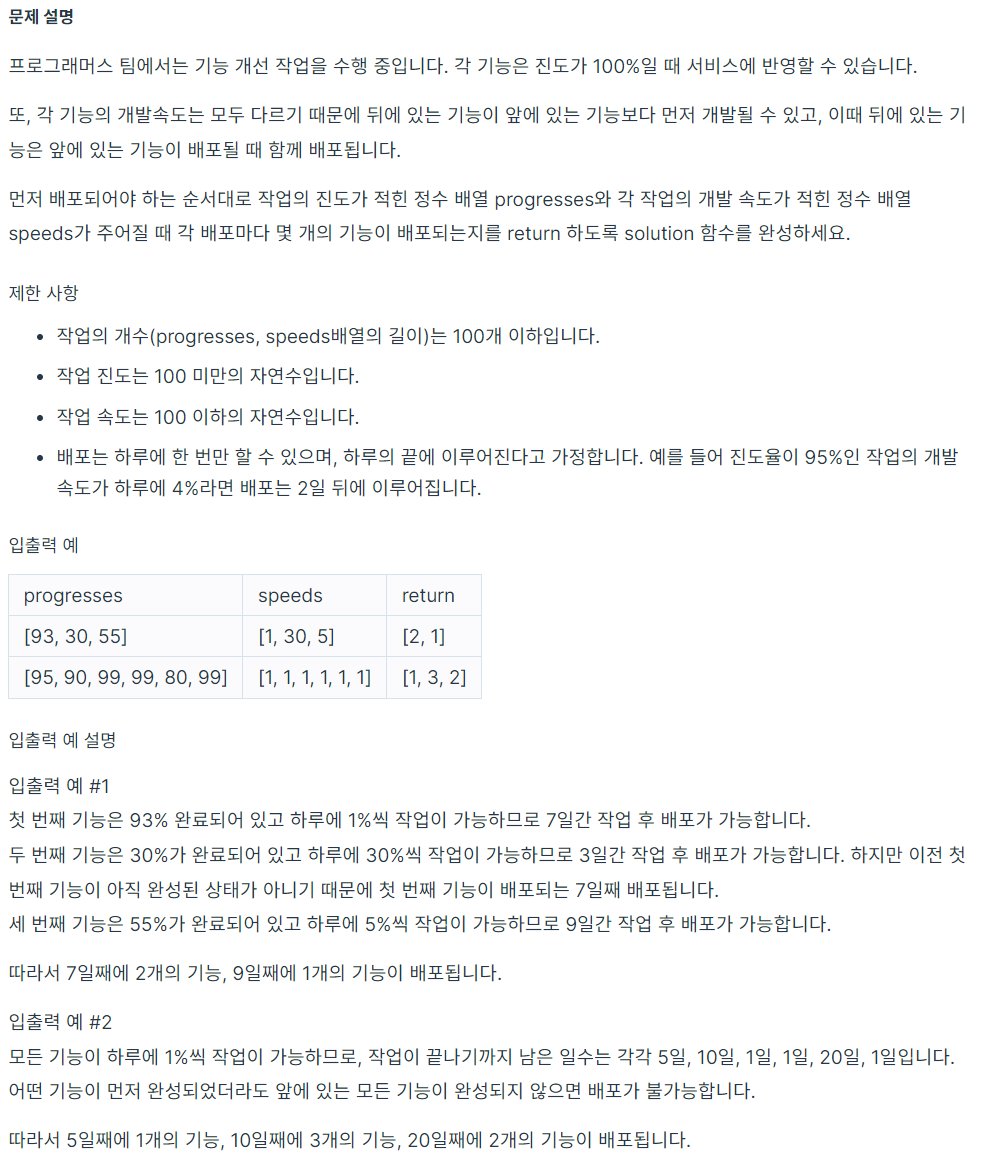 문제 설명

프로그래머스 팀에서는 기능 개선 작업을 수행 중입니다. 각 기능은 진도가 100%일 때 서비스에 반영할 수 있습니다.

또, 각 기능의 개발속도는 모두 다르기 때문에 뒤에 있는 기능이 앞에 있는 기능보다 먼저 개발될 수 있고, 이때 뒤에 있는 기능은 앞에 있는 기능이 배포될 때 함께 배포됩니다.

먼저 배포되어야 하는 순서대로 작업의 진도가 적힌 정수 배열 progresses와 각 작업의 개발 속도가 적힌 정수 배열 speeds가 주어질 때 각 배포마다 몇 개의 기능이 배포되는지를 return 하도록 solution 함수를 완성하세요.

제한 사항

- 작업의 개수(progresses, speeds배열의 길이)는 100개 이하입니다.
- 작업 진도는 100 미만의 자연수입니다.
- 작업 속도는 100 이하의 자연수입니다.
- 배포는 하루에 한 번만 할 수 있으며, 하루의 끝에 이루어진다고 가정합니다. 예를 들어 진도율이 95%인 작업의 개발 속도가 하루에 4%라면 배포는 2일 뒤에 이루어집니다.

입출력 예

| progresses | speeds | return |
|---|---|---|
| [93, 30, 55] | [1, 30, 5] | [2, 1] |
| [95, 90, 99, 99, 80, 99] | [1, 1, 1, 1, 1, 1] | [1, 3, 2] |

입출력 예 설명

입출력 예 #1
첫 번째 기능은 93% 완료되어 있고 하루에 1%씩 작업이 가능하므로 7일간 작업 후 배포가 가능합니다.
두 번째 기능은 30%가 완료되어 있고 하루에 30%씩 작업이 가능하므로 3일간 작업 후 배포가 가능합니다. 하지만 이전 첫 번째 기능이 아직 완성된 상태가 아니기 때문에 첫 번째 기능이 배포되는 7일째 배포됩니다.
세 번째 기능은 55%가 완료되어 있고 하루에 5%씩 작업이 가능하므로 9일간 작업 후 배포가 가능합니다.

따라서 7일째에 2개의 기능, 9일째에 1개의 기능이 배포됩니다.

입출력 예 #2
모든 기능이 하루에 1%씩 작업이 가능하므로, 작업이 끝나기까지 남은 일수는 각각 5일, 10일, 1일, 1일, 20일, 1일입니다. 어떤 기능이 먼저 완성되었더라도 앞에 있는 모든 기능이 완성되지 않으면 배포가 불가능합니다.

따라서 5일째에 1개의 기능, 10일째에 3개의 기능, 20일째에 2개의 기능이 배포됩니다.